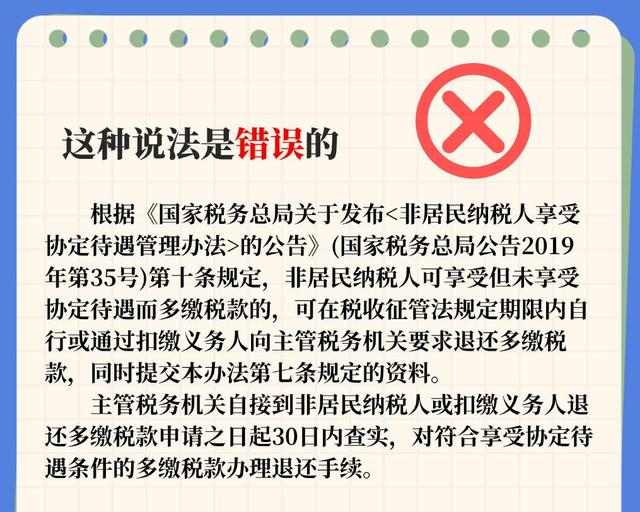 这种说法是错误的

根据《国家税务总局关于发布<非居民纳税人享受协定待遇管理办法>的公告》(国家税务总局公告2019年第35号)第十条规定，非居民纳税人可享受但未享受协定待遇而多缴税款的，可在税收征管法规定期限内自行或通过扣缴义务人向主管税务机关要求退还多缴税款，同时提交本办法第七条规定的资料。

主管税务机关自接到非居民纳税人或扣缴义务人退还多缴税款申请之日起30日内查实，对符合享受协定待遇条件的多缴税款办理退还手续。